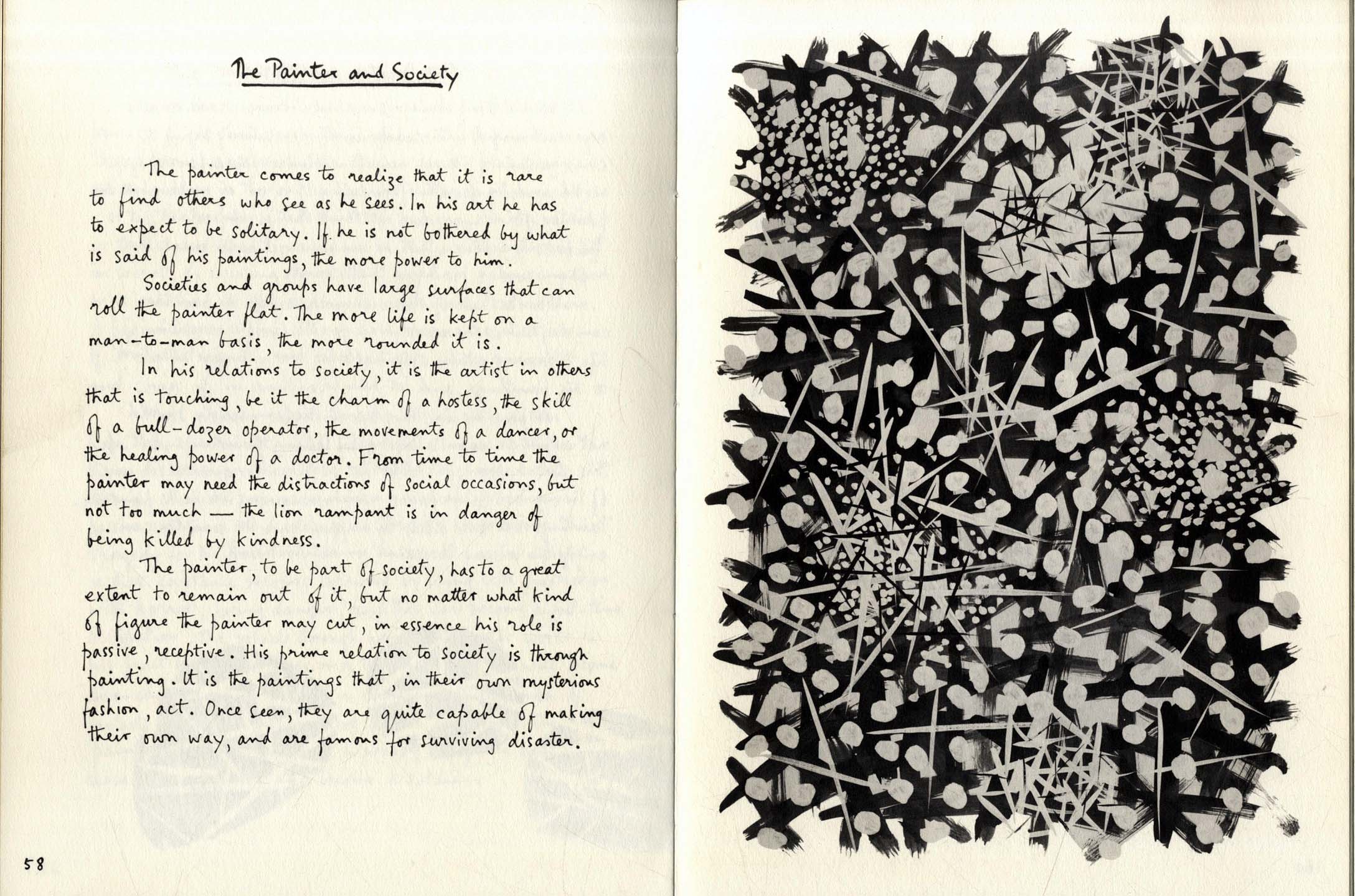 The Painter and Society

The painter comes to realize that it is rare to find others who see as he sees. In his art he has to expect to be solitary. If he is not bothered by what is said of his paintings, the more power to him.

Societies and groups have large surfaces that can roll the painter flat. The more life is kept on a man-to-man basis, the more rounded it is.

In his relations to society, it is the artist in others that is touching, be it the charm of a hostess, the skill of a bull-dozer operator, the movements of a dancer, or the healing power of a doctor. From time to time the painter may need the distractions of social occasions, but not too much — the lion rampant is in danger of being killed by kindness.

The painter, to be part of society, has to a great extent to remain out of it, but no matter what kind of figure the painter may cut, in essence his role is passive, receptive. His prime relation to society is through painting. It is the paintings that, in their own mysterious fashion, act. Once seen, they are quite capable of making their own way, and are famous for surviving disaster.

58